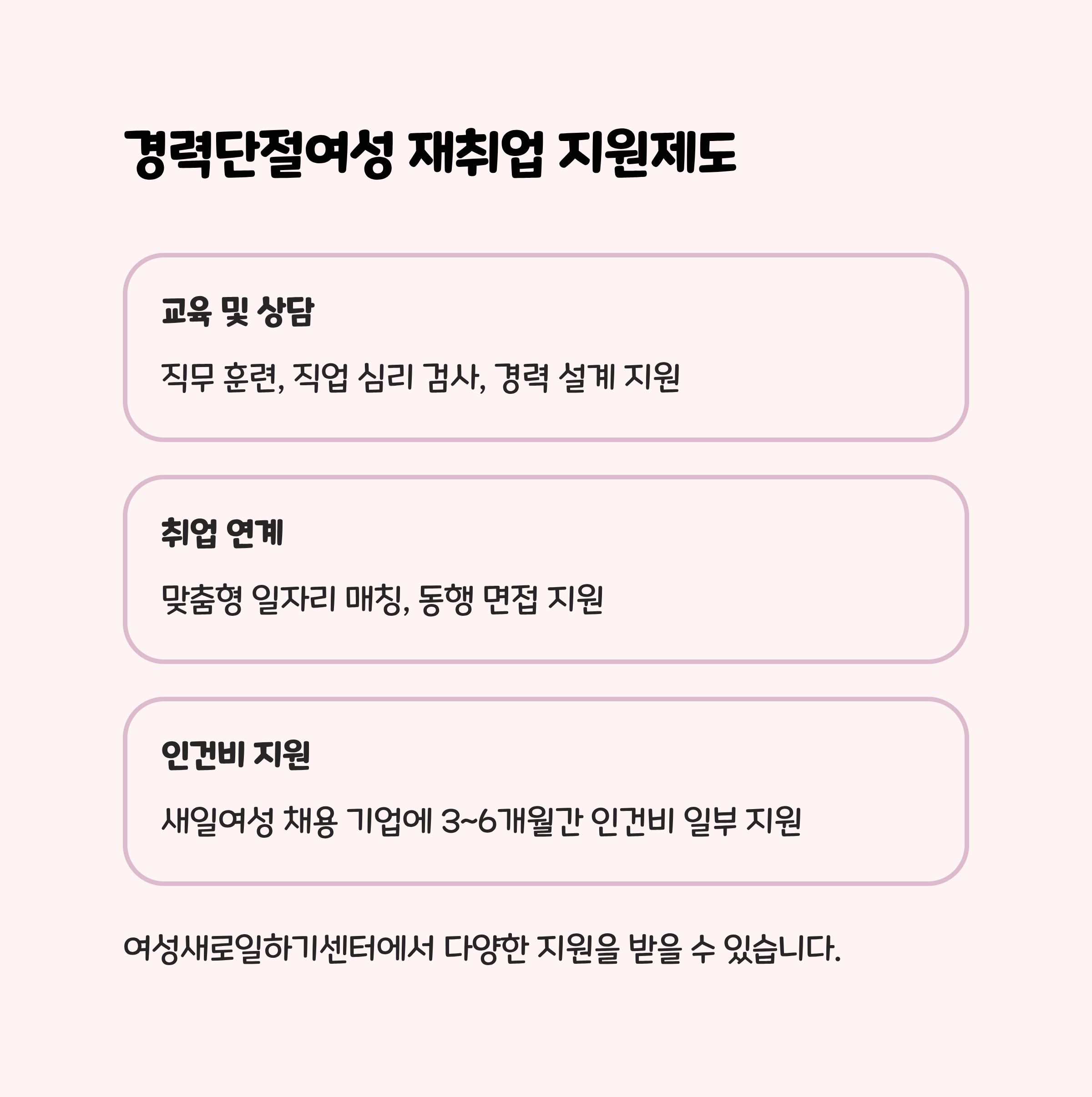 경력단절여성 재취업 지원제도

교육 및 상담

직무 훈련, 직업 심리 검사, 경력 설계 지원

취업 연계

맞춤형 일자리 매칭, 동행 면접 지원

인건비 지원

새일여성 채용 기업에 3~6개월간 인건비 일부 지원

여성새로일하기센터에서 다양한 지원을 받을 수 있습니다.